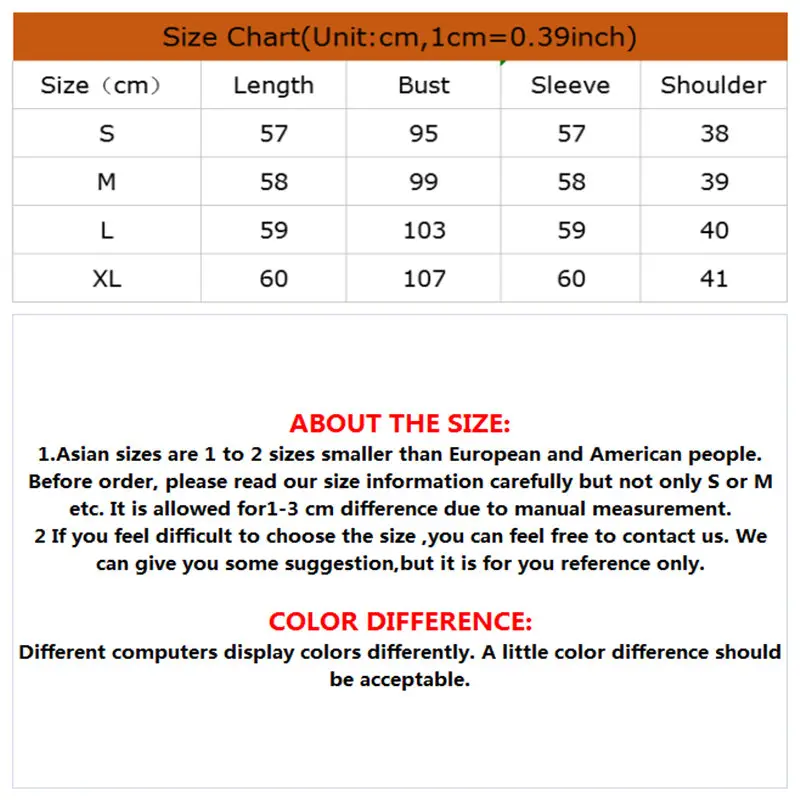 Size Chart(Unit:cm,1cm=0.39inch)

| Size（cm） | Length | Bust | Sleeve | Shoulder |
|---|---|---|---|---|
| S | 57 | 95 | 57 | 38 |
| M | 58 | 99 | 58 | 39 |
| L | 59 | 103 | 59 | 40 |
| XL | 60 | 107 | 60 | 41 |

ABOUT THE SIZE:

1.Asian sizes are 1 to 2 sizes smaller than European and American people. Before order, please read our size information carefully but not only S or M etc. It is allowed for1-3 cm difference due to manual measurement.
2 If you feel difficult to choose the size ,you can feel free to contact us. We can give you some suggestion,but it is for you reference only.

COLOR DIFFERENCE:

Different computers display colors differently. A little color difference should be acceptable.